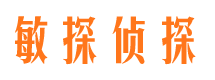 敏探侦探